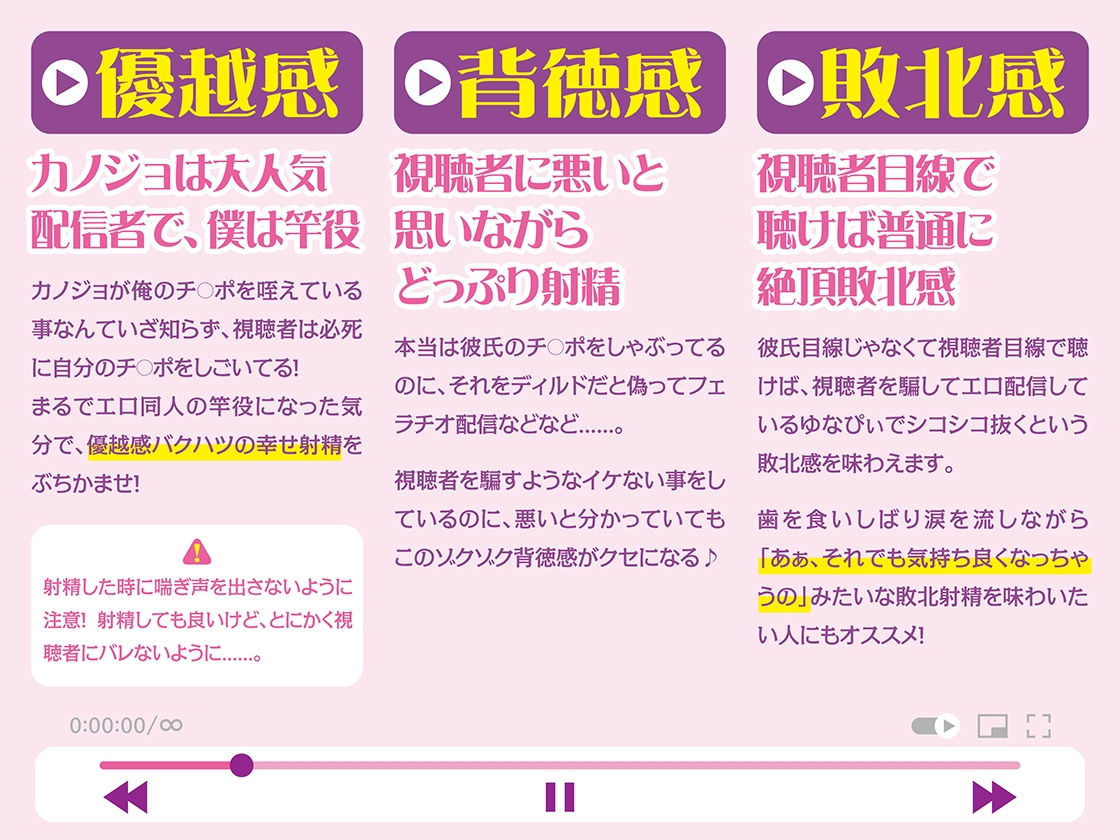 優越感

カノジョは大人気配信者で、僕は竿役

カノジョが俺のチ○ポを咥えている事なんていざ知らず、視聴者は必死に自分のチ○ポをしごいてる!
まるでエロ同人の竿役になった気分で、優越感バクハツの幸せ射精をぶちかませ!

射精した時に喘ぎ声を出さないように注意! 射精しても良いけど、とにかく視聴者にバレないように……。

背徳感

視聴者に悪いと思いながらどっぷり射精

本当は彼氏のチ○ポをしゃぶってるのに、それをディルドだと偽ってフェラチオ配信などなど……。

視聴者を騙すようなイケない事をしているのに、悪いと分かっていてもこのゾクゾク背徳感がクセになる♪

敗北感

視聴者目線で聴けば普通に絶頂敗北感

彼氏目線じゃなくて視聴者目線で聴けば、視聴者を騙してエロ配信しているゆなぴぃでシコシコ抜くという敗北感を味わえます。

歯を食いしばり涙を流しながら「あぁ、それでも気持ち良くなっちゃうの」みたいな敗北射精を味わいたい人にもオススメ!

0:00:00/∞